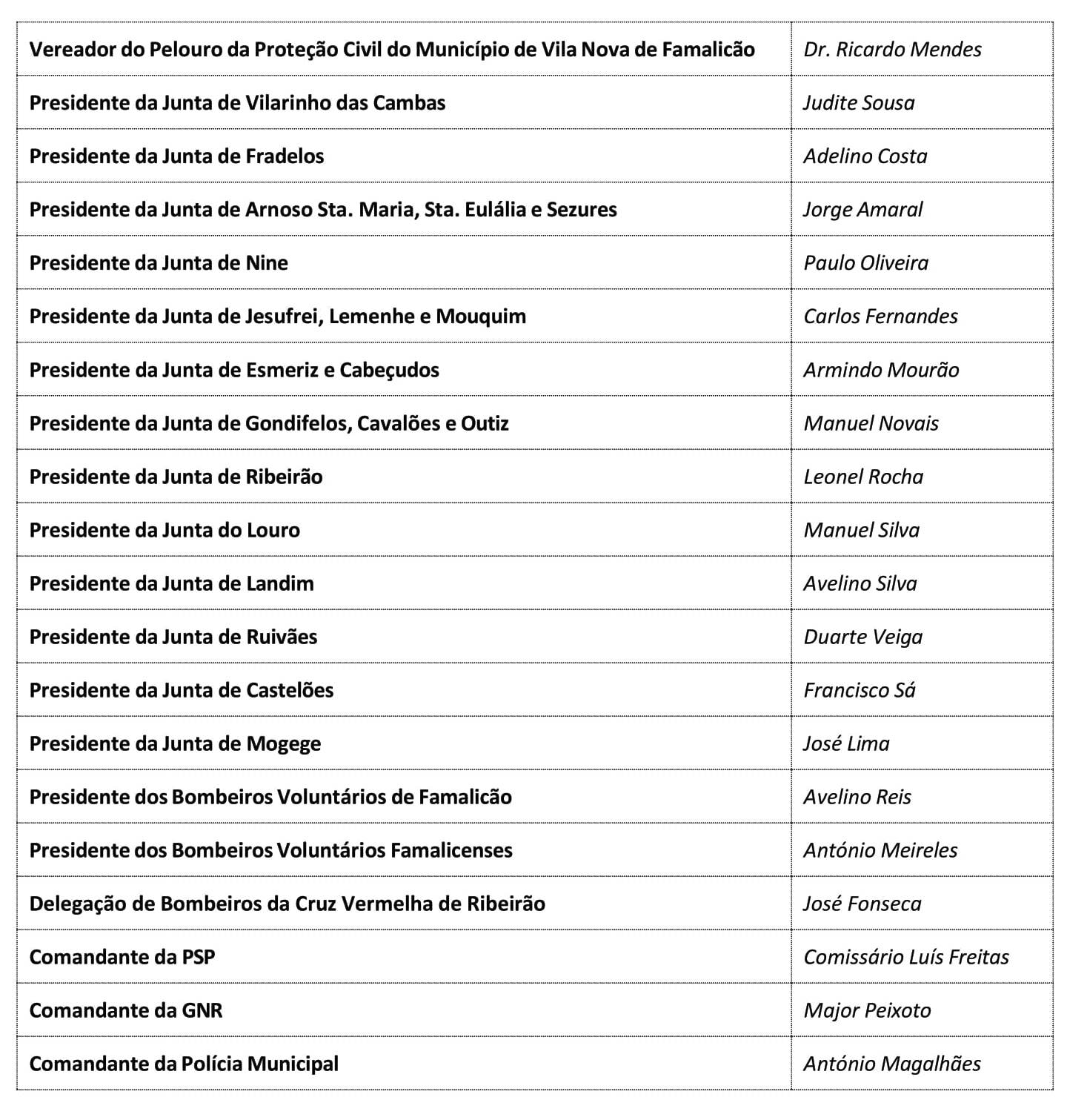 | | |
|---|---|
| Vereador do Pelouro da Proteção Civil do Município de Vila Nova de Famalicão | Dr. Ricardo Mendes |
| Presidente da Junta de Vilarinho das Cambas | Judite Sousa |
| Presidente da Junta de Fradelos | Adelino Costa |
| Presidente da Junta de Arnoso Sta. Maria, Sta. Eulália e Sezures | Jorge Amaral |
| Presidente da Junta de Nine | Paulo Oliveira |
| Presidente da Junta de Jesufrei, Lemenhe e Mouquim | Carlos Fernandes |
| Presidente da Junta de Esmeriz e Cabeçudos | Armindo Mourão |
| Presidente da Junta de Gondifelos, Cavalões e Outiz | Manuel Novais |
| Presidente da Junta de Ribeirão | Leonel Rocha |
| Presidente da Junta do Louro | Manuel Silva |
| Presidente da Junta de Landim | Avelino Silva |
| Presidente da Junta de Ruivães | Duarte Veiga |
| Presidente da Junta de Castelões | Francisco Sá |
| Presidente da Junta de Mogege | José Lima |
| Presidente dos Bombeiros Voluntários de Famalicão | Avelino Reis |
| Presidente dos Bombeiros Voluntários Famalicenses | António Meireles |
| Delegação de Bombeiros da Cruz Vermelha de Ribeirão | José Fonseca |
| Comandante da PSP | Comissário Luís Freitas |
| Comandante da GNR | Major Peixoto |
| Comandante da Polícia Municipal | António Magalhães |